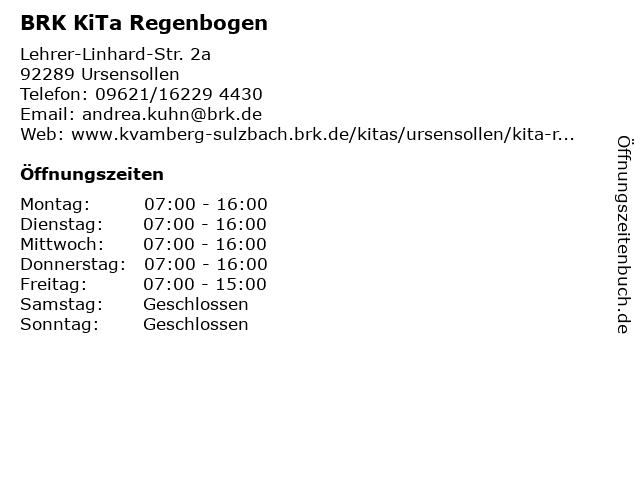 BRK KiTa Regenbogen

Lehrer-Linhard-Str. 2a
92289 Ursensollen
Telefon: 09621/16229 4430
Email: andrea.kuhn@brk.de
Web: www.kvamberg-sulzbach.brk.de/kitas/ursensollen/kita-r...

Öffnungszeiten

Montag: 07:00 - 16:00
Dienstag: 07:00 - 16:00
Mittwoch: 07:00 - 16:00
Donnerstag: 07:00 - 16:00
Freitag: 07:00 - 15:00
Samstag: Geschlossen
Sonntag: Geschlossen

Öffnungszeitenbuch.de